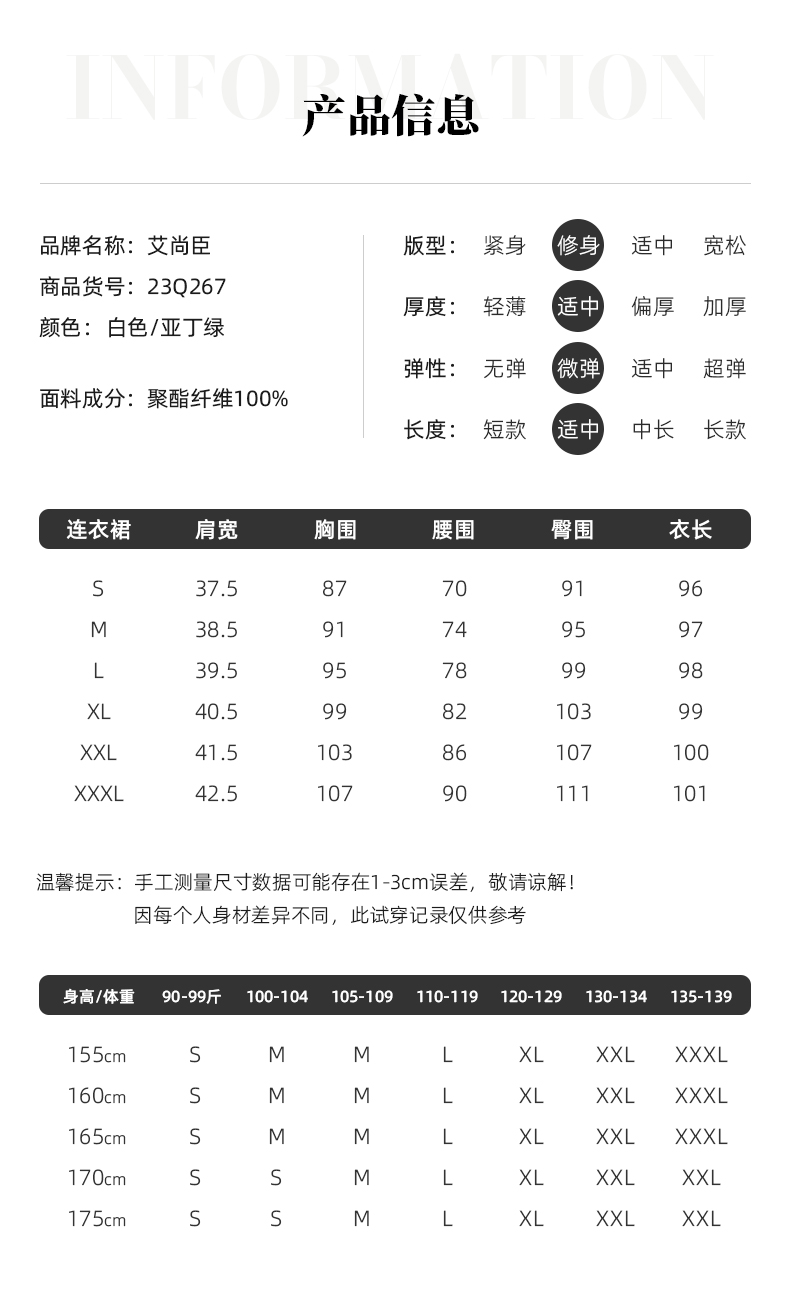 INFORMATION
产品信息

品牌名称：艾尚臣
商品货号：23Q267
颜色：白色/亚丁绿

面料成分：聚酯纤维100%

版型： 紧身 修身 适中 宽松
厚度： 轻薄 适中 偏厚 加厚
弹性： 无弹 微弹 适中 超弹
长度： 短款 适中 中长 长款

| 连衣裙 | 肩宽 | 胸围 | 腰围 | 臀围 | 衣长 |
|---|---|---|---|---|---|
| S | 37.5 | 87 | 70 | 91 | 96 |
| M | 38.5 | 91 | 74 | 95 | 97 |
| L | 39.5 | 95 | 78 | 99 | 98 |
| XL | 40.5 | 99 | 82 | 103 | 99 |
| XXL | 41.5 | 103 | 86 | 107 | 100 |
| XXXL | 42.5 | 107 | 90 | 111 | 101 |

温馨提示：手工测量尺寸数据可能存在1-3cm误差，敬请谅解！
因每个人身材差异不同，此试穿记录仅供参考

| 身高/体重 | 90-99斤 | 100-104 | 105-109 | 110-119 | 120-129 | 130-134 | 135-139 |
|---|---|---|---|---|---|---|---|
| 155cm | S | M | M | L | XL | XXL | XXXL |
| 160cm | S | M | M | L | XL | XXL | XXXL |
| 165cm | S | M | M | L | XL | XXL | XXXL |
| 170cm | S | S | M | L | XL | XXL | XXL |
| 175cm | S | S | M | L | XL | XXL | XXL |